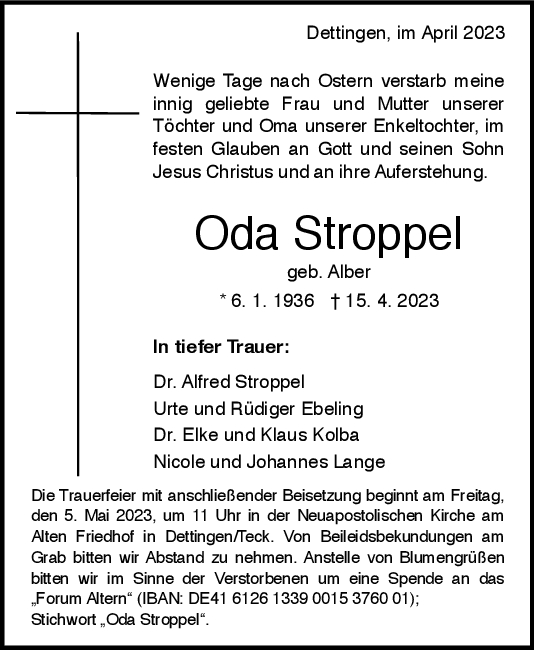 Dettingen, im April 2023

Wenige Tage nach Ostern verstarb meine innig geliebte Frau und Mutter unserer Töchter und Oma unserer Enkeltochter, im festen Glauben an Gott und seinen Sohn Jesus Christus und an ihre Auferstehung.

Oda Stroppel

geb. Alber

* 6. 1. 1936 † 15. 4. 2023

In tiefer Trauer:

Dr. Alfred Stroppel
Urte und Rüdiger Ebeling
Dr. Elke und Klaus Kolba
Nicole und Johannes Lange

Die Trauerfeier mit anschließender Beisetzung beginnt am Freitag, den 5. Mai 2023, um 11 Uhr in der Neuapostolischen Kirche am Alten Friedhof in Dettingen/Teck. Von Beileidsbekundungen am Grab bitten wir Abstand zu nehmen. Anstelle von Blumengrüßen bitten wir im Sinne der Verstorbenen um eine Spende an das „Forum Altern“ (IBAN: DE41 6126 1339 0015 3760 01); Stichwort „Oda Stroppel“.